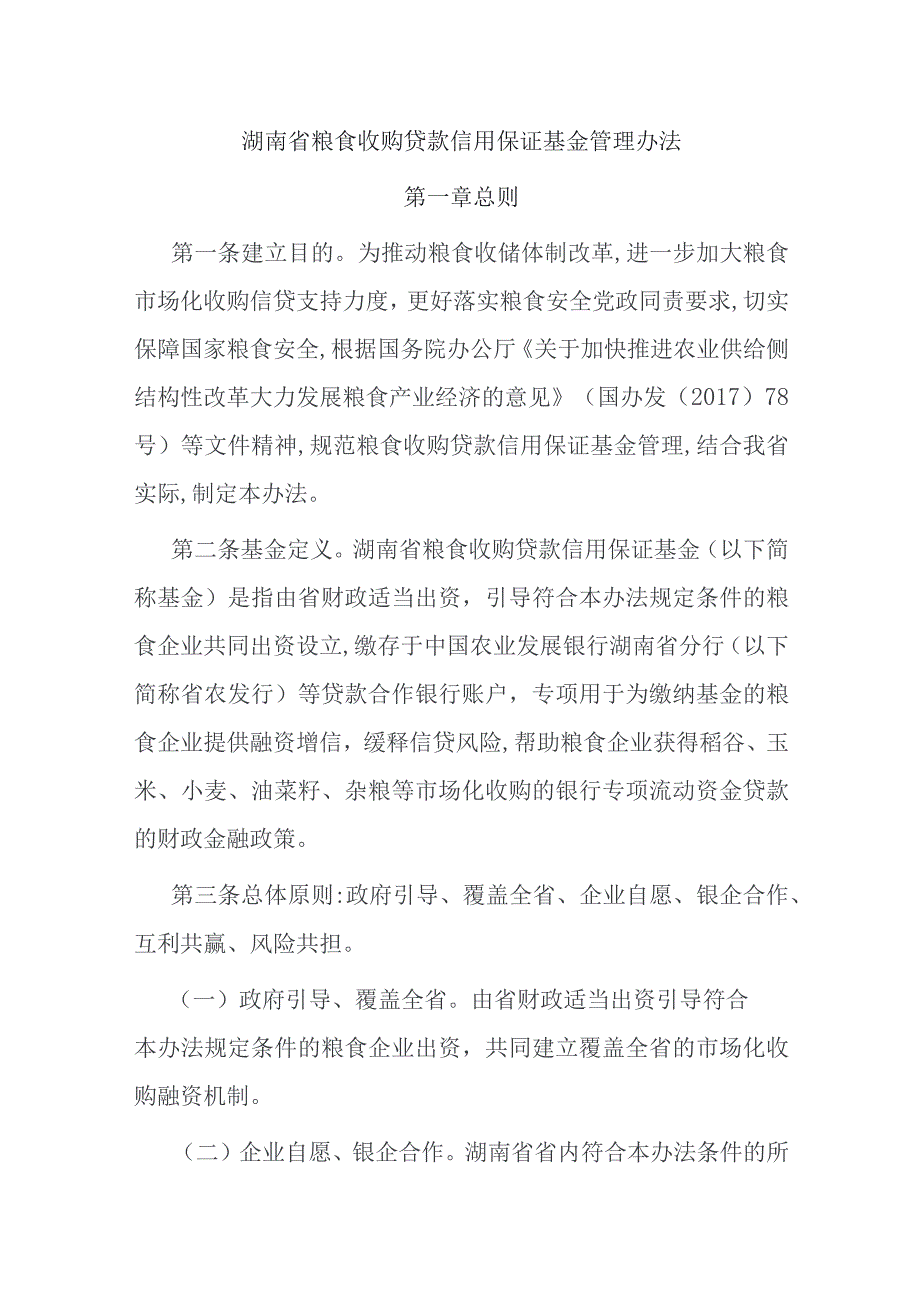 湖南省粮食收购贷款信用保证基金管理办法

第一章总则

第一条建立目的。为推动粮食收储体制改革,进一步加大粮食市场化收购信贷支持力度，更好落实粮食安全党政同责要求,切实保障国家粮食安全,根据国务院办公厅《关于加快推进农业供给侧结构性改革大力发展粮食产业经济的意见》（国办发（2017）78号）等文件精神,规范粮食收购贷款信用保证基金管理,结合我省实际,制定本办法。

第二条基金定义。湖南省粮食收购贷款信用保证基金（以下简称基金）是指由省财政适当出资，引导符合本办法规定条件的粮食企业共同出资设立,缴存于中国农业发展银行湖南省分行（以下简称省农发行）等贷款合作银行账户，专项用于为缴纳基金的粮食企业提供融资增信，缓释信贷风险,帮助粮食企业获得稻谷、玉米、小麦、油菜籽、杂粮等市场化收购的银行专项流动资金贷款的财政金融政策。

第三条总体原则:政府引导、覆盖全省、企业自愿、银企合作、互利共赢、风险共担。

（一）政府引导、覆盖全省。由省财政适当出资引导符合本办法规定条件的粮食企业出资，共同建立覆盖全省的市场化收购融资机制。

（二）企业自愿、银企合作。湖南省省内符合本办法条件的所